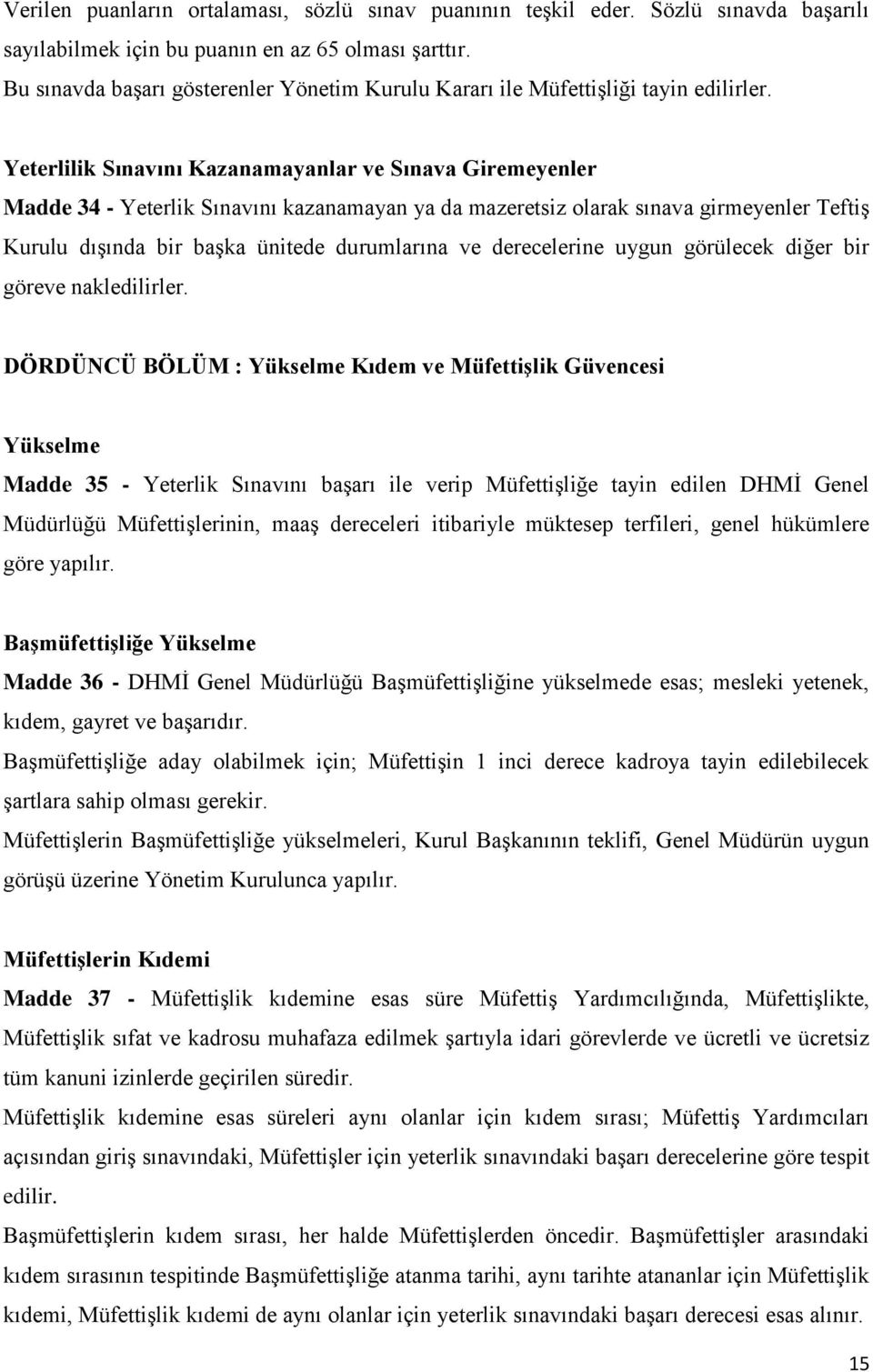 Verilen puanların ortalaması, sözlü sınav puanının teşkil eder. Sözlü sınavda başarılı sayılabilmek için bu puanın en az 65 olması şarttır.
Bu sınavda başarı gösterenler Yönetim Kurulu Kararı ile Müfettişliği tayin edilirler.

Yeterlilik Sınavını Kazanamayanlar ve Sınava Giremeyenler
Madde 34 - Yeterlik Sınavını kazanamayan ya da mazeretsiz olarak sınava girmeyenler Teftiş Kurulu dışında bir başka ünitede durumlarına ve derecelerine uygun görülecek diğer bir göreve nakledilirler.

DÖRDÜNCÜ BÖLÜM : Yükselme Kıdem ve Müfettişlik Güvencesi

Yükselme
Madde 35 - Yeterlik Sınavını başarı ile verip Müfettişliğe tayin edilen DHMİ Genel Müdürlüğü Müfettişlerinin, maaş dereceleri itibariyle müktesep terfileri, genel hükümlere göre yapılır.

Başmüfettişliğe Yükselme
Madde 36 - DHMİ Genel Müdürlüğü Başmüfettişliğine yükselmede esas; mesleki yetenek, kıdem, gayret ve başarıdır.
Başmüfettişliğe aday olabilmek için; Müfettişin 1 inci derece kadroya tayin edilebilecek şartlara sahip olması gerekir.
Müfettişlerin Başmüfettişliğe yükselmeleri, Kurul Başkanının teklifi, Genel Müdürün uygun görüşü üzerine Yönetim Kurulunca yapılır.

Müfettişlerin Kıdemi
Madde 37 - Müfettişlik kıdemine esas süre Müfettiş Yardımcılığında, Müfettişlikte, Müfettişlik sıfat ve kadrosu muhafaza edilmek şartıyla idari görevlerde ve ücretli ve ücretsiz tüm kanuni izinlerde geçirilen süredir.
Müfettişlik kıdemine esas süreleri aynı olanlar için kıdem sırası; Müfettiş Yardımcıları açısından giriş sınavındaki, Müfettişler için yeterlik sınavındaki başarı derecelerine göre tespit edilir.
Başmüfettişlerin kıdem sırası, her halde Müfettişlerden öncedir. Başmüfettişler arasındaki kıdem sırasının tespitinde Başmüfettişliğe atanma tarihi, aynı tarihte atananlar için Müfettişlik kıdemi, Müfettişlik kıdemi de aynı olanlar için yeterlik sınavındaki başarı derecesi esas alınır.

15